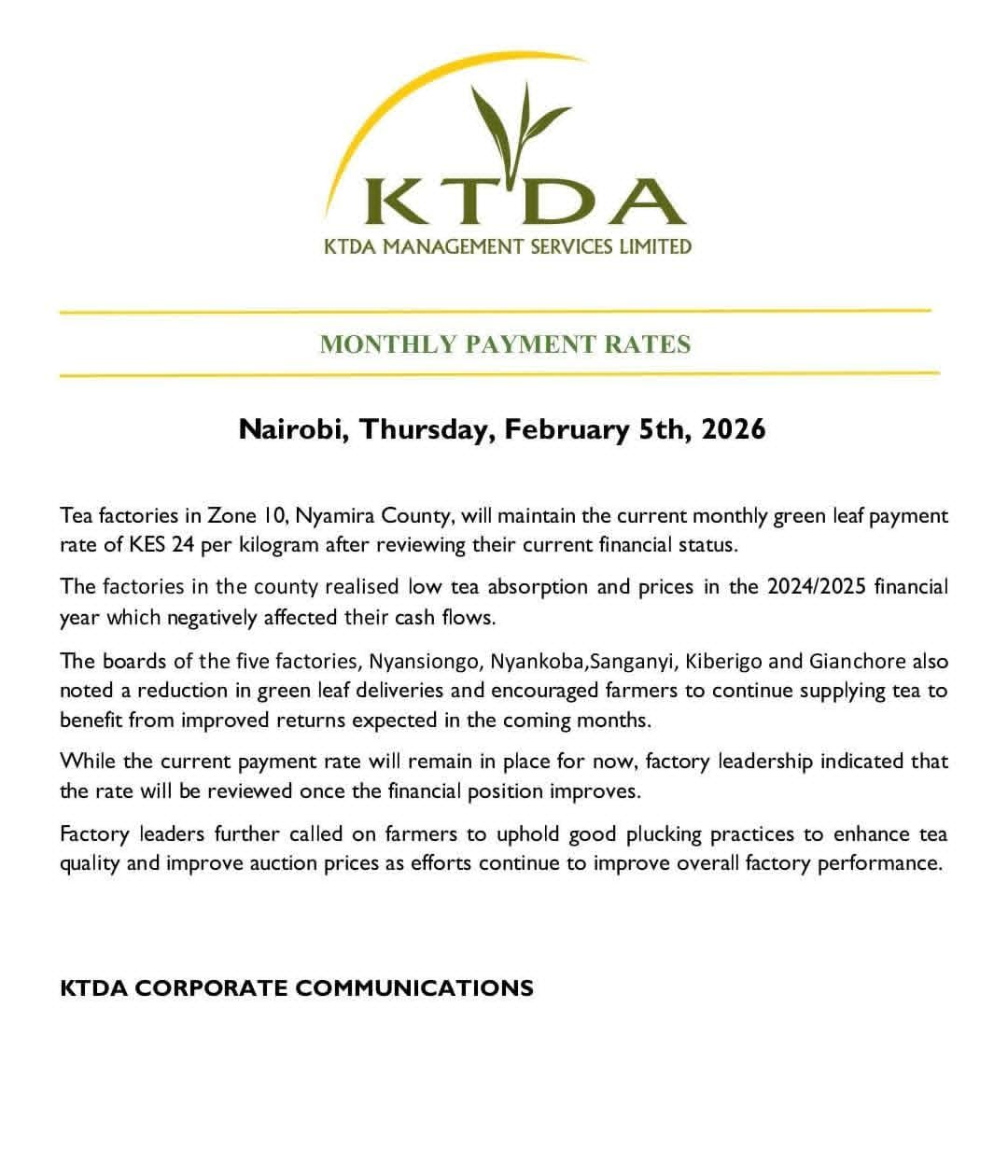 KTDA
KTDA MANAGEMENT SERVICES LIMITED

MONTHLY PAYMENT RATES

Nairobi, Thursday, February 5th, 2026

Tea factories in Zone 10, Nyamira County, will maintain the current monthly green leaf payment rate of KES 24 per kilogram after reviewing their current financial status.

The factories in the county realised low tea absorption and prices in the 2024/2025 financial year which negatively affected their cash flows.

The boards of the five factories, Nyansiongo, Nyankoba,Sanganyi, Kiberigo and Gianchore also noted a reduction in green leaf deliveries and encouraged farmers to continue supplying tea to benefit from improved returns expected in the coming months.

While the current payment rate will remain in place for now, factory leadership indicated that the rate will be reviewed once the financial position improves.

Factory leaders further called on farmers to uphold good plucking practices to enhance tea quality and improve auction prices as efforts continue to improve overall factory performance.

KTDA CORPORATE COMMUNICATIONS